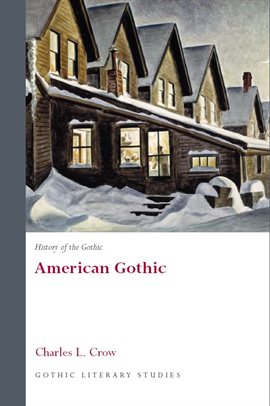 History of the Gothic

American Gothic

Charles L. Crow

GOTHIC LITERARY STUDIES